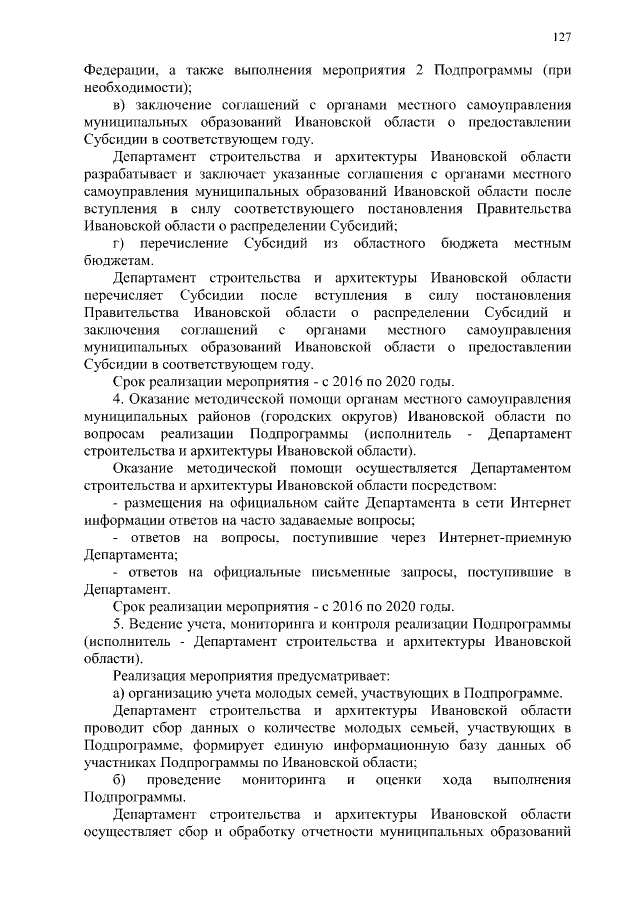 127

Федерации, а также выполнения мероприятия 2 Подпрограммы (при необходимости);

в) заключение соглашений с органами местного самоуправления муниципальных образований Ивановской области о предоставлении Субсидии в соответствующем году.

Департамент строительства и архитектуры Ивановской области разрабатывает и заключает указанные соглашения с органами местного самоуправления муниципальных образований Ивановской области после вступления в силу соответствующего постановления Правительства Ивановской области о распределении Субсидий;

г) перечисление Субсидий из областного бюджета местным бюджетам.

Департамент строительства и архитектуры Ивановской области перечисляет Субсидии после вступления в силу постановления Правительства Ивановской области о распределении Субсидий и заключения соглашений с органами местного самоуправления муниципальных образований Ивановской области о предоставлении Субсидии в соответствующем году.

Срок реализации мероприятия - с 2016 по 2020 годы.

4. Оказание методической помощи органам местного самоуправления муниципальных районов (городских округов) Ивановской области по вопросам реализации Подпрограммы (исполнитель - Департамент строительства и архитектуры Ивановской области).

Оказание методической помощи осуществляется Департаментом строительства и архитектуры Ивановской области посредством:

- размещения на официальном сайте Департамента в сети Интернет информации ответов на часто задаваемые вопросы;

- ответов на вопросы, поступившие через Интернет-приемную Департамента;

- ответов на официальные письменные запросы, поступившие в Департамент.

Срок реализации мероприятия - с 2016 по 2020 годы.

5. Ведение учета, мониторинга и контроля реализации Подпрограммы (исполнитель - Департамент строительства и архитектуры Ивановской области).

Реализация мероприятия предусматривает:

а) организацию учета молодых семей, участвующих в Подпрограмме.

Департамент строительства и архитектуры Ивановской области проводит сбор данных о количестве молодых семьей, участвующих в Подпрограмме, формирует единую информационную базу данных об участниках Подпрограммы по Ивановской области;

б) проведение мониторинга и оценки хода выполнения Подпрограммы.

Департамент строительства и архитектуры Ивановской области осуществляет сбор и обработку отчетности муниципальных образований